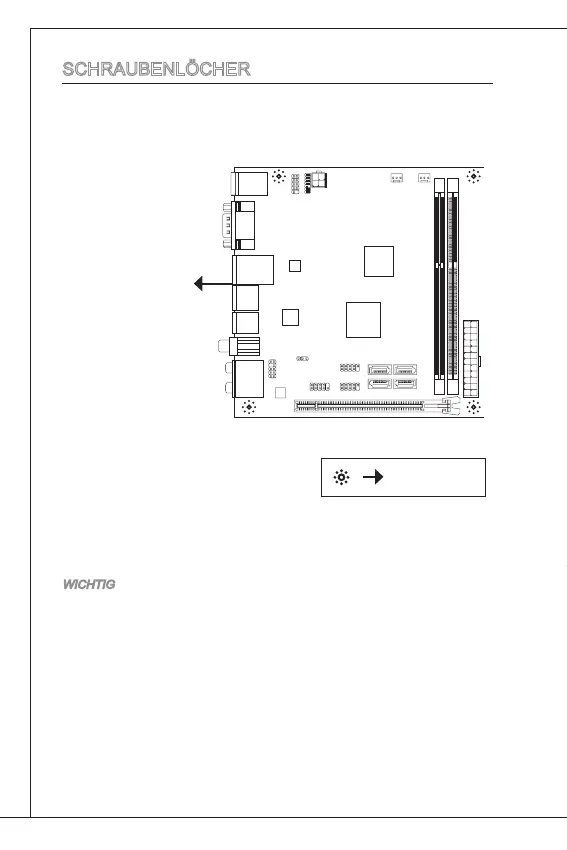 SCHRAUBENLÖCHER

WICHTIG